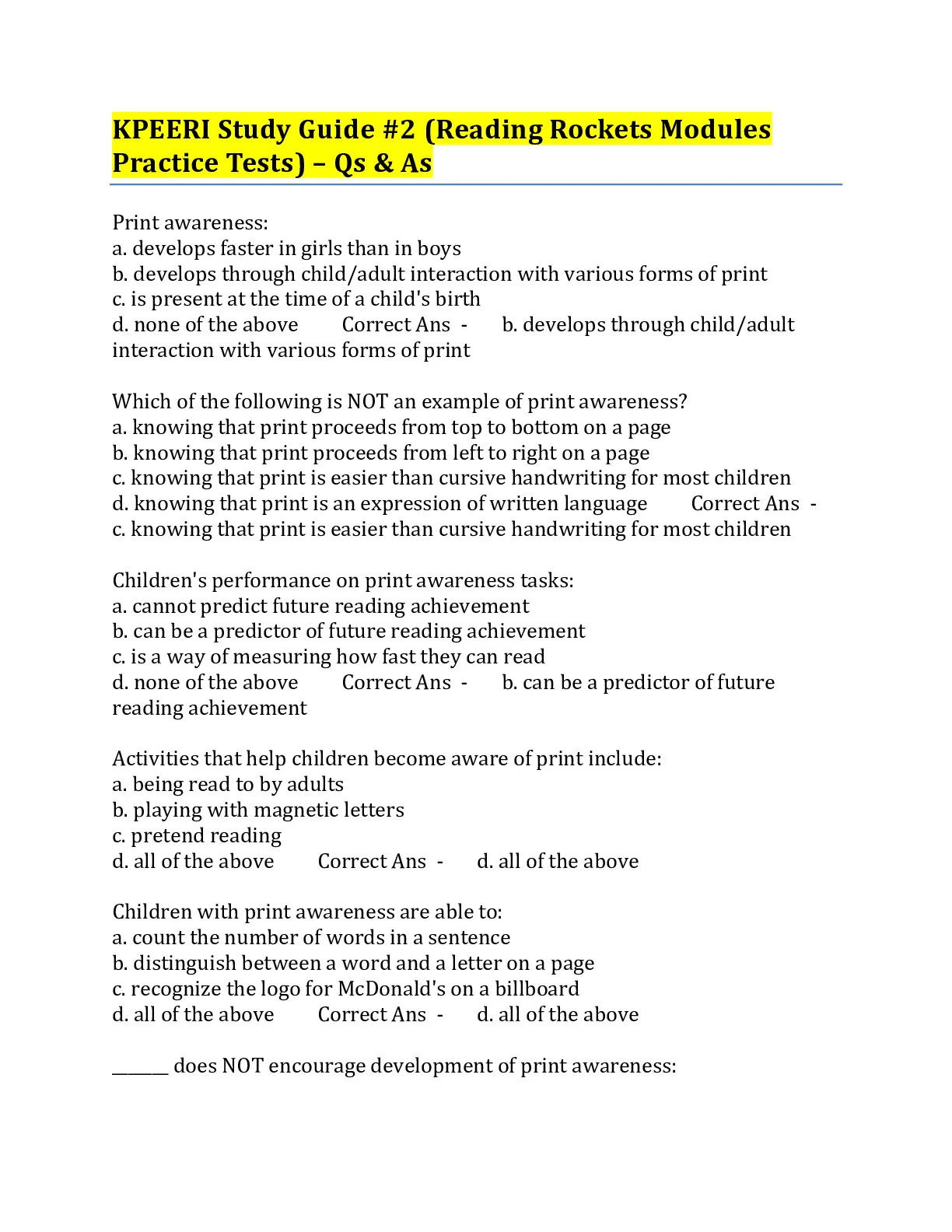 KPEERI Study Guide #2 (Reading Rockets Modules Practice Tests) – Qs & As

Print awareness:
a. develops faster in girls than in boys
b. develops through child/adult interaction with various forms of print
c. is present at the time of a child's birth
d. none of the above Correct Ans - b. develops through child/adult interaction with various forms of print

Which of the following is NOT an example of print awareness?
a. knowing that print proceeds from top to bottom on a page
b. knowing that print proceeds from left to right on a page
c. knowing that print is easier than cursive handwriting for most children
d. knowing that print is an expression of written language Correct Ans - c. knowing that print is easier than cursive handwriting for most children

Children's performance on print awareness tasks:
a. cannot predict future reading achievement
b. can be a predictor of future reading achievement
c. is a way of measuring how fast they can read
d. none of the above Correct Ans - b. can be a predictor of future reading achievement

Activities that help children become aware of print include:
a. being read to by adults
b. playing with magnetic letters
c. pretend reading
d. all of the above Correct Ans - d. all of the above

Children with print awareness are able to:
a. count the number of words in a sentence
b. distinguish between a word and a letter on a page
c. recognize the logo for McDonald's on a billboard
d. all of the above Correct Ans - d. all of the above

______ does NOT encourage development of print awareness: